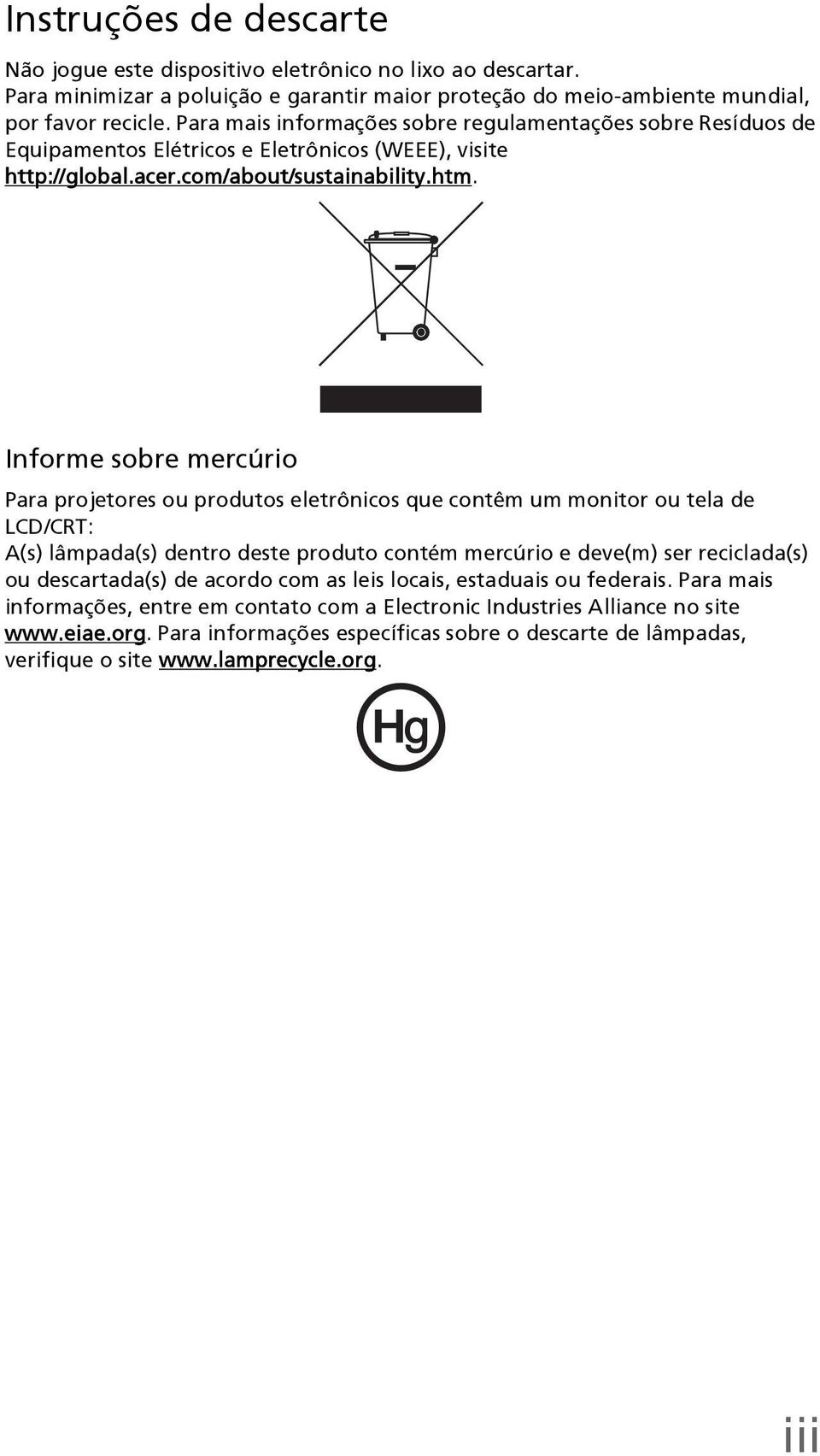 Instruções de descarte

Não jogue este dispositivo eletrônico no lixo ao descartar. Para minimizar a poluição e garantir maior proteção do meio-ambiente mundial, por favor recicle. Para mais informações sobre regulamentações sobre Resíduos de Equipamentos Elétricos e Eletrônicos (WEEE), visite http://global.acer.com/about/sustainability.htm.

Informe sobre mercúrio

Para projetores ou produtos eletrônicos que contêm um monitor ou tela de LCD/CRT:
A(s) lâmpada(s) dentro deste produto contém mercúrio e deve(m) ser reciclada(s) ou descartada(s) de acordo com as leis locais, estaduais ou federais. Para mais informações, entre em contato com a Electronic Industries Alliance no site www.eiae.org. Para informações específicas sobre o descarte de lâmpadas, verifique o site www.lamprecycle.org.

Hg

iii